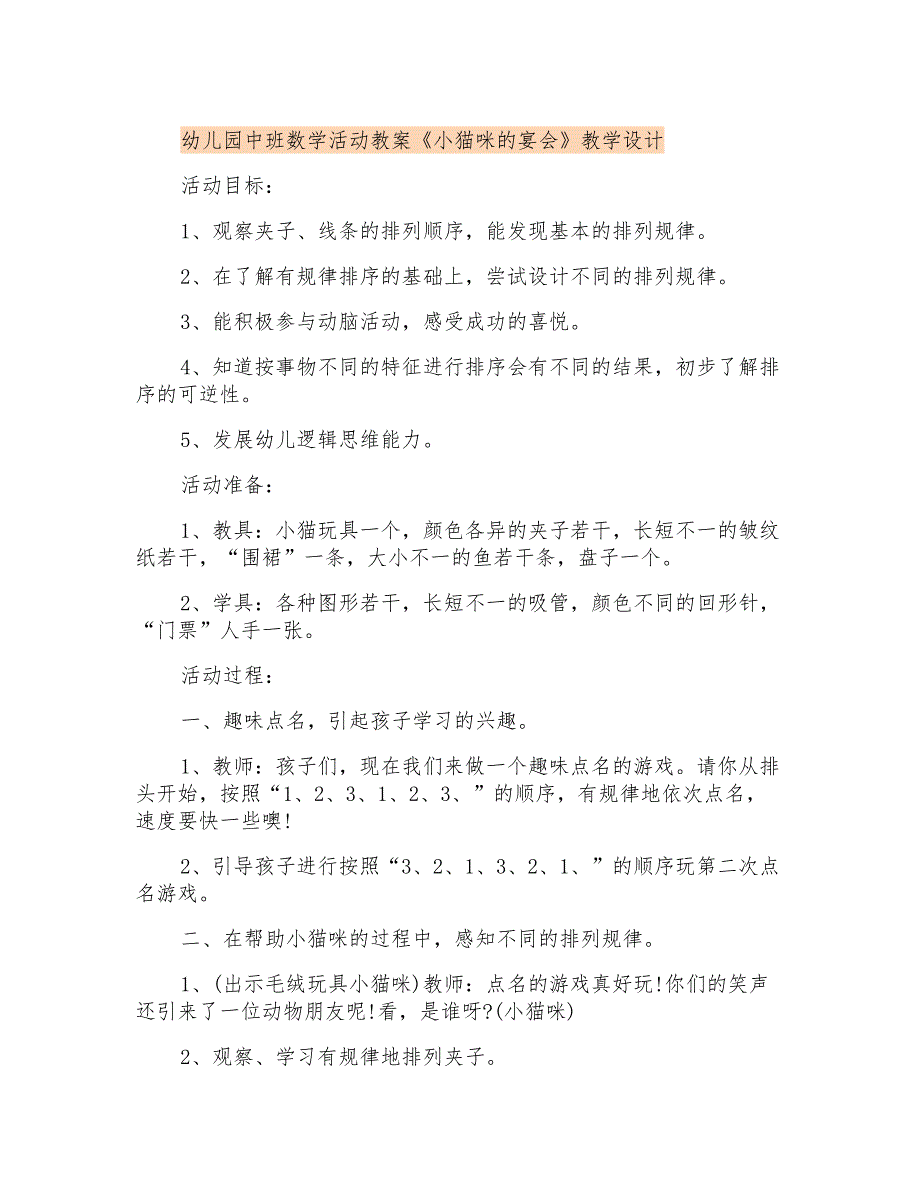 幼儿园中班数学活动教案《小猫咪的宴会》教学设计

活动目标：

1、观察夹子、线条的排列顺序，能发现基本的排列规律。

2、在了解有规律排序的基础上，尝试设计不同的排列规律。

3、能积极参与动脑活动，感受成功的喜悦。

4、知道按事物不同的特征进行排序会有不同的结果，初步了解排序的可逆性。

5、发展幼儿逻辑思维能力。

活动准备：

1、教具：小猫玩具一个，颜色各异的夹子若干，长短不一的皱纹纸若干，“围裙”一条，大小不一的鱼若干条，盘子一个。

2、学具：各种图形若干，长短不一的吸管，颜色不同的回形针，“门票”人手一张。

活动过程：

一、趣味点名，引起孩子学习的兴趣。

1、教师：孩子们，现在我们来做一个趣味点名的游戏。请你从排头开始，按照“1、2、3、1、2、3、”的顺序，有规律地依次点名，速度要快一些噢!

2、引导孩子进行按照“3、2、1、3、2、1、”的顺序玩第二次点名游戏。

二、在帮助小猫咪的过程中，感知不同的排列规律。

1、(出示毛绒玩具小猫咪)教师：点名的游戏真好玩!你们的笑声还引来了一位动物朋友呢!看，是谁呀?(小猫咪)

2、观察、学习有规律地排列夹子。